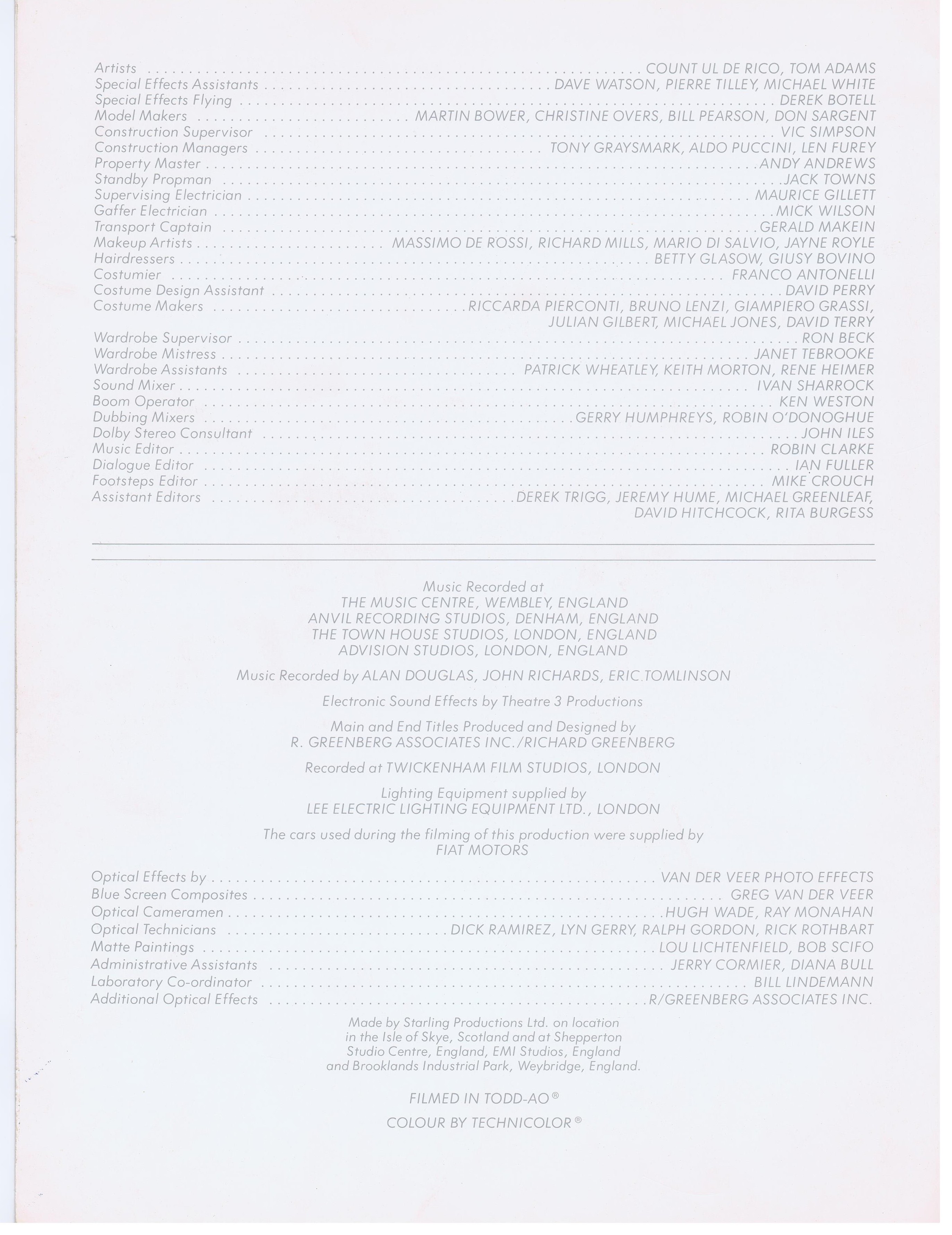 Artists . . . . . . . . . . COUNT UL DE RICO, TOM ADAMS
Special Effects Assistants . . . . . . . . . . DAVE WATSON, PIERRE TILLEY, MICHAEL WHITE
Special Effects Flying . . . . . . . . . . DEREK BOTELL
Model Makers . . . . . . . . . . MARTIN BOWER, CHRISTINE OVERS, BILL PEARSON, DON SARGENT
Construction Supervisor . . . . . . . . . . VIC SIMPSON
Construction Managers . . . . . . . . . . TONY GRAYSMARK, ALDO PUCCINI, LEN FUREY
Property Master . . . . . . . . . . ANDY ANDREWS
Standby Propman . . . . . . . . . . JACK TOWNS
Supervising Electrician . . . . . . . . . . MAURICE GILLETT
Gaffer Electrician . . . . . . . . . . MICK WILSON
Transport Captain . . . . . . . . . . GERALD MAKEIN
Makeup Artists . . . . . . . . . . MASSIMO DE ROSSI, RICHARD MILLS, MARIO DI SALVIO, JAYNE ROYLE
Hairdressers . . . . . . . . . . BETTY GLASOW, GIUSY BOVINO
Costumier . . . . . . . . . . FRANCO ANTONELLI
Costume Design Assistant . . . . . . . . . . DAVID PERRY
Costume Makers . . . . . . . . . . RICCARDA PIERCONTI, BRUNO LENZI, GIAMPIERO GRASSI, JULIAN GILBERT, MICHAEL JONES, DAVID TERRY
Wardrobe Supervisor . . . . . . . . . . RON BECK
Wardrobe Mistress . . . . . . . . . . JANET TEBROOKE
Wardrobe Assistants . . . . . . . . . . PATRICK WHEATLEY, KEITH MORTON, RENE HEIMER
Sound Mixer . . . . . . . . . . IVAN SHARROCK
Boom Operator . . . . . . . . . . KEN WESTON
Dubbing Mixers . . . . . . . . . . GERRY HUMPHREYS, ROBIN O'DONOGHUE
Dolby Stereo Consultant . . . . . . . . . . JOHN ILES
Music Editor . . . . . . . . . . ROBIN CLARKE
Dialogue Editor . . . . . . . . . . IAN FULLER
Footsteps Editor . . . . . . . . . . MIKE CROUCH
Assistant Editors . . . . . . . . . . DEREK TRIGG, JEREMY HUME, MICHAEL GREENLEAF, DAVID HITCHCOCK, RITA BURGESS

Music Recorded at
THE MUSIC CENTRE, WEMBLEY, ENGLAND
ANVIL RECORDING STUDIOS, DENHAM, ENGLAND
THE TOWN HOUSE STUDIOS, LONDON, ENGLAND
ADVISION STUDIOS, LONDON, ENGLAND

Music Recorded by ALAN DOUGLAS, JOHN RICHARDS, ERIC TOMLINSON

Electronic Sound Effects by Theatre 3 Productions

Main and End Titles Produced and Designed by
R. GREENBERG ASSOCIATES INC./RICHARD GREENBERG

Recorded at TWICKENHAM FILM STUDIOS, LONDON

Lighting Equipment supplied by
LEE ELECTRIC LIGHTING EQUIPMENT LTD., LONDON

The cars used during the filming of this production were supplied by
FIAT MOTORS

Optical Effects by . . . . . . . . . . VAN DER VEER PHOTO EFFECTS
Blue Screen Composites . . . . . . . . . . GREG VAN DER VEER
Optical Cameramen . . . . . . . . . . HUGH WADE, RAY MONAHAN
Optical Technicians . . . . . . . . . . DICK RAMIREZ, LYN GERRY, RALPH GORDON, RICK ROTHBART
Matte Paintings . . . . . . . . . . LOU LICHTENFIELD, BOB SCIFO
Administrative Assistants . . . . . . . . . . JERRY CORMIER, DIANA BULL
Laboratory Co-ordinator . . . . . . . . . . BILL LINDEMANN
Additional Optical Effects . . . . . . . . . . R/GREENBERG ASSOCIATES INC.

Made by Starling Productions Ltd. on location in the Isle of Skye, Scotland and at Shepperton Studio Centre, England, EMI Studios, England and Brooklands Industrial Park, Weybridge, England.

FILMED IN TODD-AO®

COLOUR BY TECHNICOLOR®